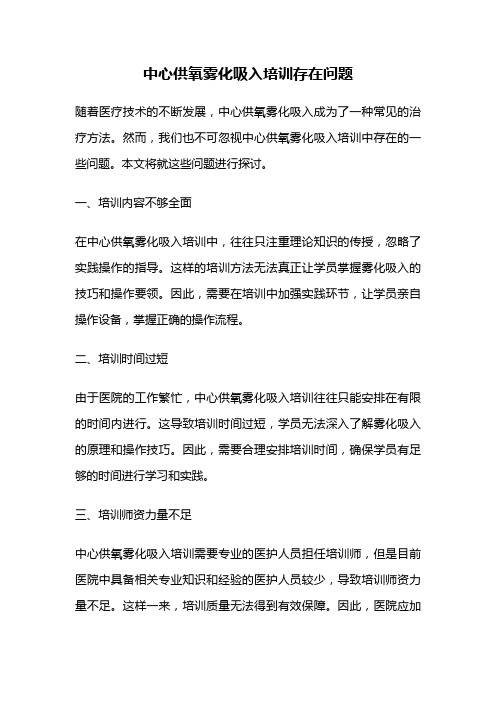 中心供氧雾化吸入培训存在问题

随着医疗技术的不断发展，中心供氧雾化吸入成为了一种常见的治疗方法。然而，我们也不可忽视中心供氧雾化吸入培训中存在的一些问题。本文将就这些问题进行探讨。

一、培训内容不够全面

在中心供氧雾化吸入培训中，往往只注重理论知识的传授，忽略了实践操作的指导。这样的培训方法无法真正让学员掌握雾化吸入的技巧和操作要领。因此，需要在培训中加强实践环节，让学员亲自操作设备，掌握正确的操作流程。

二、培训时间过短

由于医院的工作繁忙，中心供氧雾化吸入培训往往只能安排在有限的时间内进行。这导致培训时间过短，学员无法深入了解雾化吸入的原理和操作技巧。因此，需要合理安排培训时间，确保学员有足够的时间进行学习和实践。

三、培训师资力量不足

中心供氧雾化吸入培训需要专业的医护人员担任培训师，但是目前医院中具备相关专业知识和经验的医护人员较少，导致培训师资力量不足。这样一来，培训质量无法得到有效保障。因此，医院应加